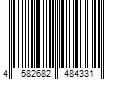 4 582682 484331